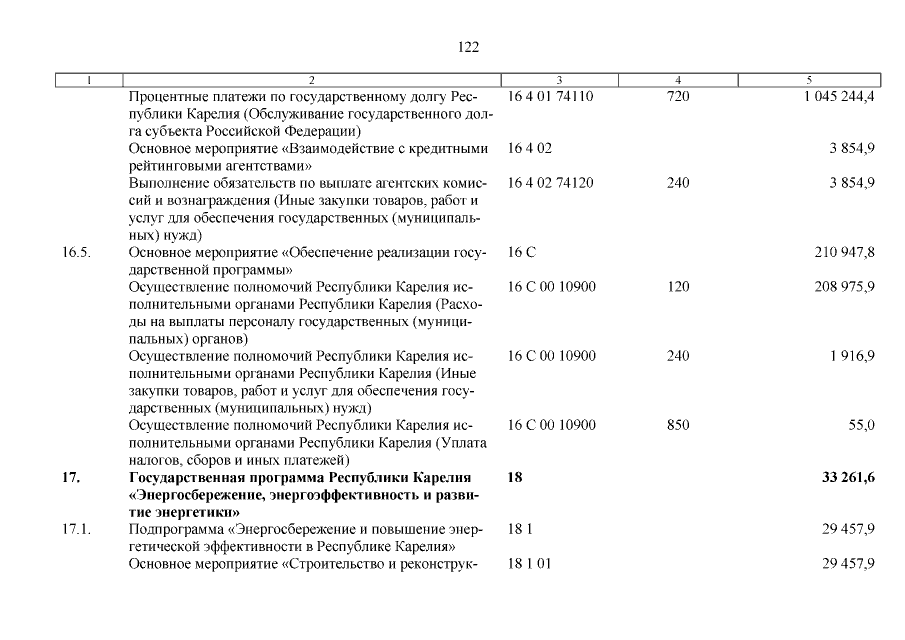 122

| 1 | 2 | 3 | 4 | 5 |
|---|---|---|---|---|
| | Процентные платежи по государственному долгу Республики Карелия (Обслуживание государственного долга субъекта Российской Федерации) | 16 4 01 74110 | 720 | 1 045 244,4 |
| | Основное мероприятие «Взаимодействие с кредитными рейтинговыми агентствами» | 16 4 02 | | 3 854,9 |
| | Выполнение обязательств по выплате агентских комиссий и вознаграждения (Иные закупки товаров, работ и услуг для обеспечения государственных (муниципальных) нужд) | 16 4 02 74120 | 240 | 3 854,9 |
| 16.5. | Основное мероприятие «Обеспечение реализации государственной программы» | 16 С | | 210 947,8 |
| | Осуществление полномочий Республики Карелия исполнительными органами Республики Карелия (Расходы на выплаты персоналу государственных (муниципальных) органов) | 16 С 00 10900 | 120 | 208 975,9 |
| | Осуществление полномочий Республики Карелия исполнительными органами Республики Карелия (Иные закупки товаров, работ и услуг для обеспечения государственных (муниципальных) нужд) | 16 С 00 10900 | 240 | 1 916,9 |
| | Осуществление полномочий Республики Карелия исполнительными органами Республики Карелия (Уплата налогов, сборов и иных платежей) | 16 С 00 10900 | 850 | 55,0 |
| **17.** | **Государственная программа Республики Карелия «Энергосбережение, энергоэффективность и развитие энергетики»** | **18** | | **33 261,6** |
| 17.1. | Подпрограмма «Энергосбережение и повышение энергетической эффективности в Республике Карелия» | 18 1 | | 29 457,9 |
| | Основное мероприятие «Строительство и реконструк- | 18 1 01 | | 29 457,9 |